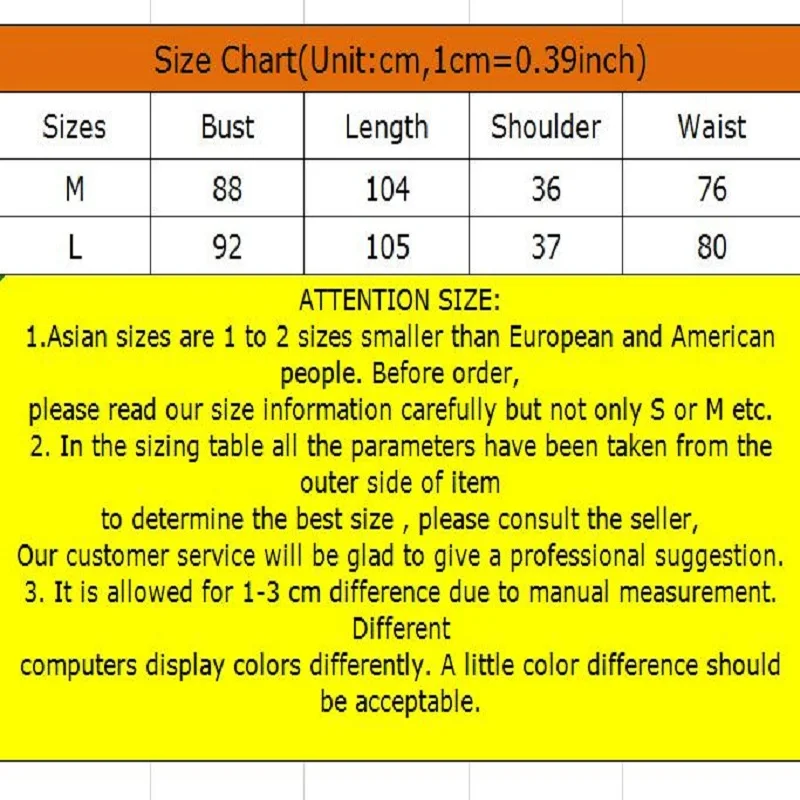 Size Chart(Unit:cm,1cm=0.39inch)

| Sizes | Bust | Length | Shoulder | Waist |
|---|---|---|---|---|
| M | 88 | 104 | 36 | 76 |
| L | 92 | 105 | 37 | 80 |

ATTENTION SIZE:
1.Asian sizes are 1 to 2 sizes smaller than European and American people. Before order,
please read our size information carefully but not only S or M etc.
2. In the sizing table all the parameters have been taken from the outer side of item
to determine the best size , please consult the seller,
Our customer service will be glad to give a professional suggestion.
3. It is allowed for 1-3 cm difference due to manual measurement. Different
computers display colors differently. A little color difference should be acceptable.